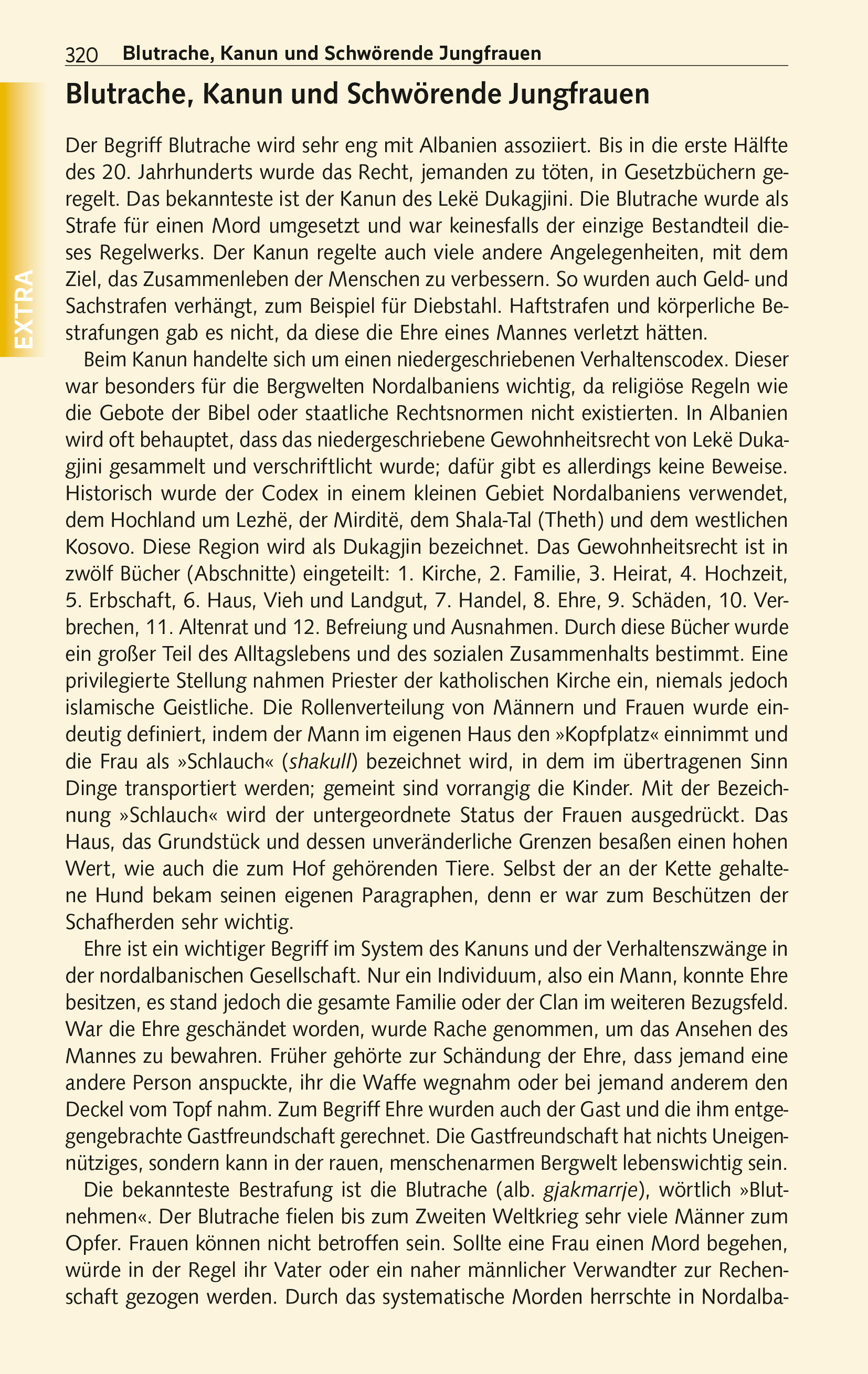 320 Blutrache, Kanun und Schwörende Jungfrauen

EXTRA

Blutrache, Kanun und Schwörende Jungfrauen

Der Begriff Blutrache wird sehr eng mit Albanien assoziiert. Bis in die erste Hälfte des 20. Jahrhunderts wurde das Recht, jemanden zu töten, in Gesetzbüchern geregelt. Das bekannteste ist der Kanun des Lekë Dukagjini. Die Blutrache wurde als Strafe für einen Mord umgesetzt und war keinesfalls der einzige Bestandteil dieses Regelwerks. Der Kanun regelte auch viele andere Angelegenheiten, mit dem Ziel, das Zusammenleben der Menschen zu verbessern. So wurden auch Geld- und Sachstrafen verhängt, zum Beispiel für Diebstahl. Haftstrafen und körperliche Bestrafungen gab es nicht, da diese die Ehre eines Mannes verletzt hätten.

Beim Kanun handelte sich um einen niedergeschriebenen Verhaltenscodex. Dieser war besonders für die Bergwelten Nordalbaniens wichtig, da religiöse Regeln wie die Gebote der Bibel oder staatliche Rechtsnormen nicht existierten. In Albanien wird oft behauptet, dass das niedergeschriebene Gewohnheitsrecht von Lekë Dukagjini gesammelt und verschriftlicht wurde; dafür gibt es allerdings keine Beweise. Historisch wurde der Codex in einem kleinen Gebiet Nordalbaniens verwendet, dem Hochland um Lezhë, der Mirditë, dem Shala-Tal (Theth) und dem westlichen Kosovo. Diese Region wird als Dukagjin bezeichnet. Das Gewohnheitsrecht ist in zwölf Bücher (Abschnitte) eingeteilt: 1. Kirche, 2. Familie, 3. Heirat, 4. Hochzeit, 5. Erbschaft, 6. Haus, Vieh und Landgut, 7. Handel, 8. Ehre, 9. Schäden, 10. Verbrechen, 11. Altenrat und 12. Befreiung und Ausnahmen. Durch diese Bücher wurde ein großer Teil des Alltagslebens und des sozialen Zusammenhalts bestimmt. Eine privilegierte Stellung nahmen Priester der katholischen Kirche ein, niemals jedoch islamische Geistliche. Die Rollenverteilung von Männern und Frauen wurde eindeutig definiert, indem der Mann im eigenen Haus den »Kopfplatz« einnimmt und die Frau als »Schlauch« (shakull) bezeichnet wird, in dem im übertragenen Sinn Dinge transportiert werden; gemeint sind vorrangig die Kinder. Mit der Bezeichnung »Schlauch« wird der untergeordnete Status der Frauen ausgedrückt. Das Haus, das Grundstück und dessen unveränderliche Grenzen besaßen einen hohen Wert, wie auch die zum Hof gehörenden Tiere. Selbst der an der Kette gehaltene Hund bekam seinen eigenen Paragraphen, denn er war zum Beschützen der Schafherden sehr wichtig.

Ehre ist ein wichtiger Begriff im System des Kanuns und der Verhaltenszwänge in der nordalbanischen Gesellschaft. Nur ein Individuum, also ein Mann, konnte Ehre besitzen, es stand jedoch die gesamte Familie oder der Clan im weiteren Bezugsfeld. War die Ehre geschändet worden, wurde Rache genommen, um das Ansehen des Mannes zu bewahren. Früher gehörte zur Schändung der Ehre, dass jemand eine andere Person anspuckte, ihr die Waffe wegnahm oder bei jemand anderem den Deckel vom Topf nahm. Zum Begriff Ehre wurden auch der Gast und die ihm entgegengebrachte Gastfreundschaft gerechnet. Die Gastfreundschaft hat nichts Uneigennütziges, sondern kann in der rauen, menschenarmen Bergwelt lebenswichtig sein.

Die bekannteste Bestrafung ist die Blutrache (alb. gjakmarrje), wörtlich »Blutnehmen«. Der Blutrache fielen bis zum Zweiten Weltkrieg sehr viele Männer zum Opfer. Frauen können nicht betroffen sein. Sollte eine Frau einen Mord begehen, würde in der Regel ihr Vater oder ein naher männlicher Verwandter zur Rechenschaft gezogen werden. Durch das systematische Morden herrschte in Nordalba-